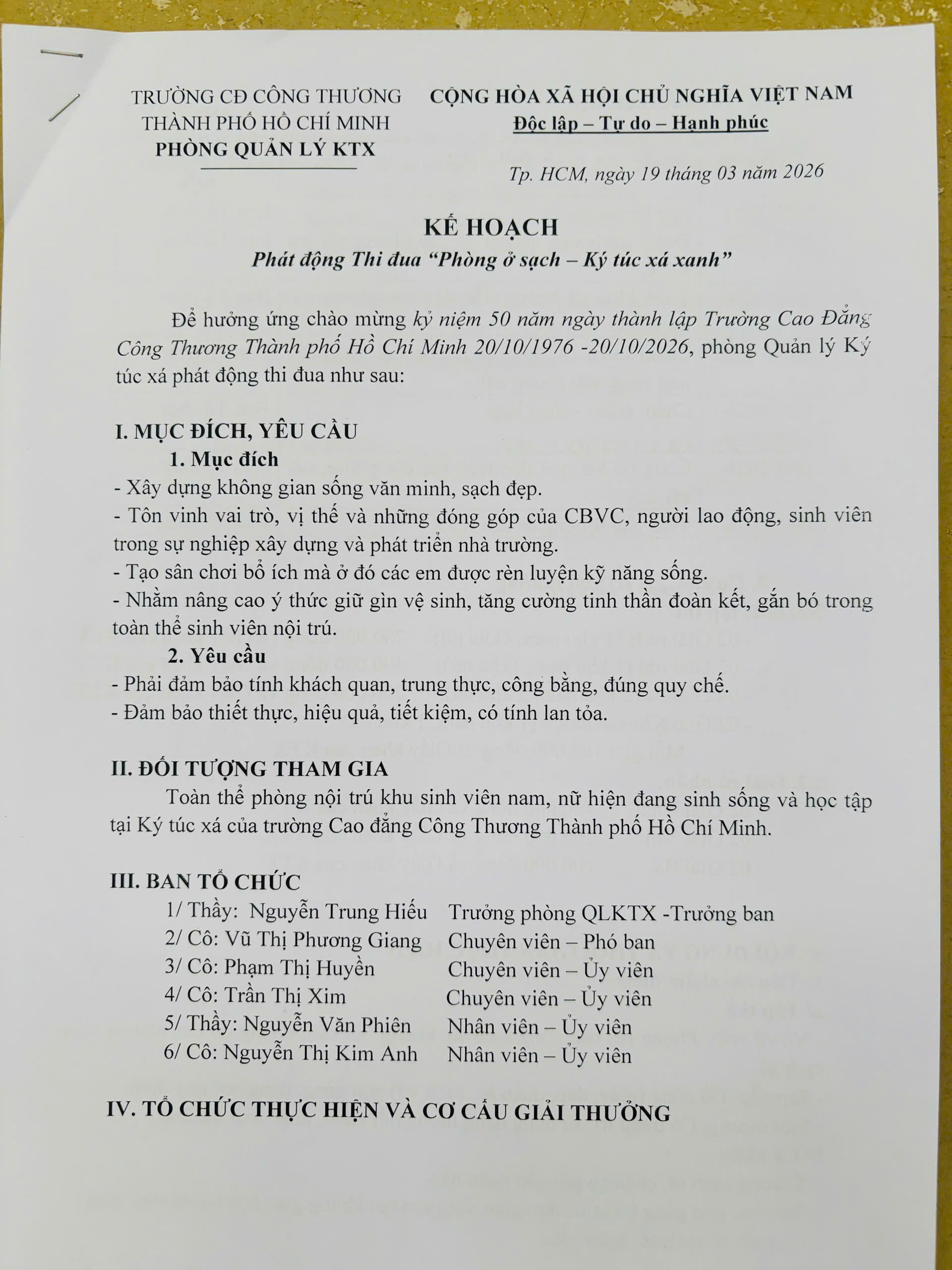 TRƯỜNG CĐ CÔNG THƯƠNG
THÀNH PHỐ HỒ CHÍ MINH
PHÒNG QUẢN LÝ KTX

CỘNG HÒA XÃ HỘI CHỦ NGHĨA VIỆT NAM
Độc lập – Tự do – Hạnh phúc

Tp. HCM, ngày 19 tháng 03 năm 2026

KẾ HOẠCH
Phát động Thi đua "Phòng ở sạch – Ký túc xá xanh"

Để hưởng ứng chào mừng kỷ niệm 50 năm ngày thành lập Trường Cao Đẳng Công Thương Thành phố Hồ Chí Minh 20/10/1976 -20/10/2026, phòng Quản lý Ký túc xá phát động thi đua như sau:

I. MỤC ĐÍCH, YÊU CẦU
1. Mục đích
- Xây dựng không gian sống văn minh, sạch đẹp.
- Tôn vinh vai trò, vị thế và những đóng góp của CBVC, người lao động, sinh viên trong sự nghiệp xây dựng và phát triển nhà trường.
- Tạo sân chơi bổ ích mà ở đó các em được rèn luyện kỹ năng sống.
- Nhằm nâng cao ý thức giữ gìn vệ sinh, tăng cường tinh thần đoàn kết, gắn bó trong toàn thể sinh viên nội trú.
2. Yêu cầu
- Phải đảm bảo tính khách quan, trung thực, công bằng, đúng quy chế.
- Đảm bảo thiết thực, hiệu quả, tiết kiệm, có tính lan tỏa.

II. ĐỐI TƯỢNG THAM GIA
Toàn thể phòng nội trú khu sinh viên nam, nữ hiện đang sinh sống và học tập tại Ký túc xá của trường Cao đẳng Công Thương Thành phố Hồ Chí Minh.

III. BAN TỔ CHỨC
1/ Thầy: Nguyễn Trung Hiếu Trưởng phòng QLKTX -Trưởng ban
2/ Cô: Vũ Thị Phương Giang Chuyên viên – Phó ban
3/ Cô: Phạm Thị Huyền Chuyên viên – Ủy viên
4/ Cô: Trần Thị Xim Chuyên viên – Ủy viên
5/ Thầy: Nguyễn Văn Phiên Nhân viên – Ủy viên
6/ Cô: Nguyễn Thị Kim Anh Nhân viên – Ủy viên

IV. TỔ CHỨC THỰC HIỆN VÀ CƠ CẤU GIẢI THƯỞNG